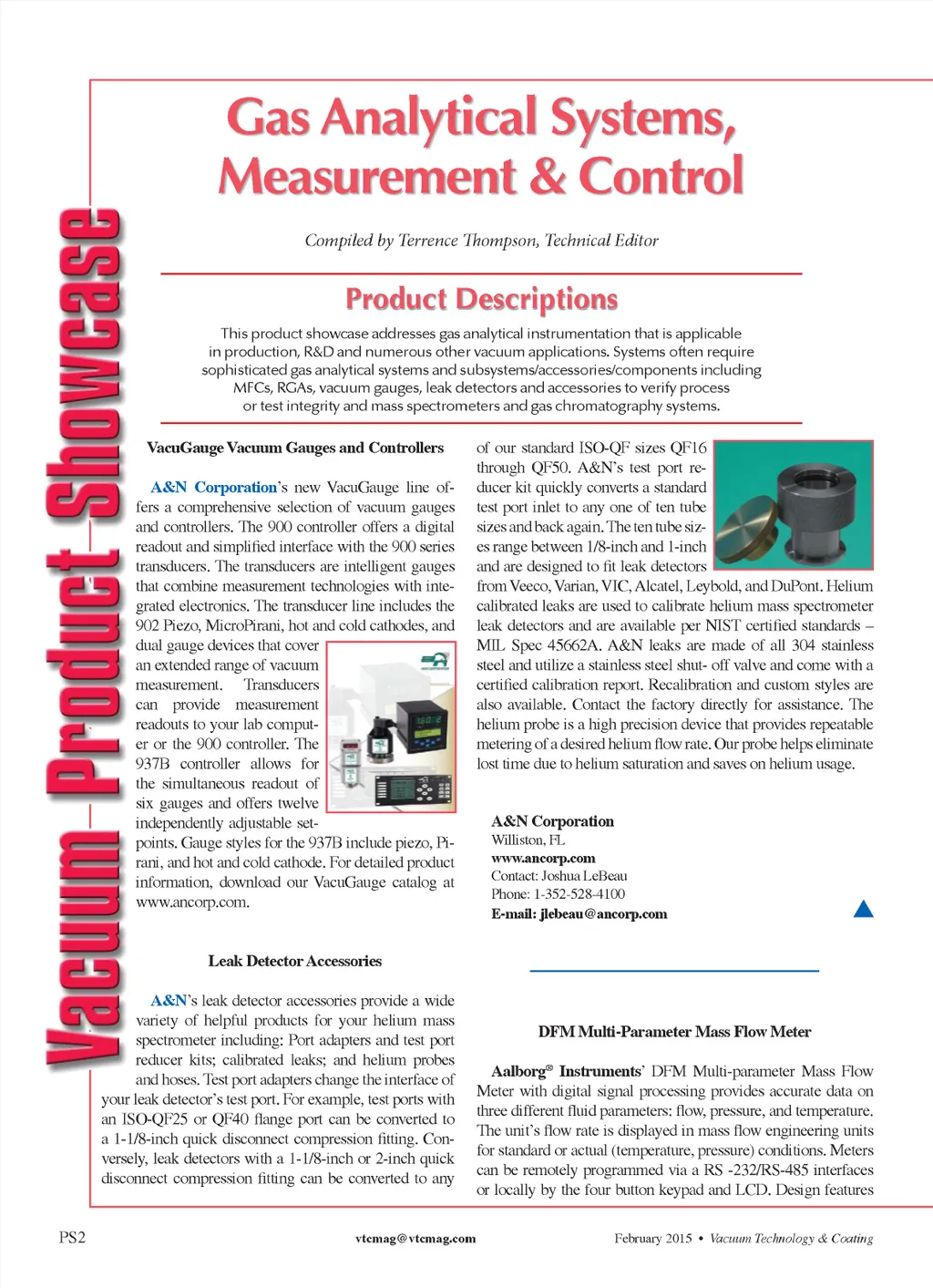 Vacuum Product Showcase

Gas Analytical Systems, Measurement & Control

Compiled by Terrence Thompson, Technical Editor

Product Descriptions

This product showcase addresses gas analytical instrumentation that is applicable in production, R&D and numerous other vacuum applications. Systems often require sophisticated gas analytical systems and subsystems/accessories/components including MFCs, RGAs, vacuum gauges, leak detectors and accessories to verify process or test integrity and mass spectrometers and gas chromatography systems.

VacuGauge Vacuum Gauges and Controllers

A&N Corporation's new VacuGauge line offers a comprehensive selection of vacuum gauges and controllers. The 900 controller offers a digital readout and simplified interface with the 900 series transducers. The transducers are intelligent gauges that combine measurement technologies with integrated electronics. The transducer line includes the 902 Piezo, MicroPirani, hot and cold cathodes, and dual gauge devices that cover an extended range of vacuum measurement. Transducers can provide measurement readouts to your lab computer or the 900 controller. The 937B controller allows for the simultaneous readout of six gauges and offers twelve independently adjustable setpoints. Gauge styles for the 937B include piezo, Pirani, and hot and cold cathode. For detailed product information, download our VacuGauge catalog at www.ancorp.com.

Leak Detector Accessories

A&N's leak detector accessories provide a wide variety of helpful products for your helium mass spectrometer including: Port adapters and test port reducer kits; calibrated leaks; and helium probes and hoses. Test port adapters change the interface of your leak detector's test port. For example, test ports with an ISO-QF25 or QF40 flange port can be converted to a 1-1/8-inch quick disconnect compression fitting. Conversely, leak detectors with a 1-1/8-inch or 2-inch quick disconnect compression fitting can be converted to any of our standard ISO-QF sizes QF16 through QF50. A&N's test port reducer kit quickly converts a standard test port inlet to any one of ten tube sizes and back again. The ten tube sizes range between 1/8-inch and 1-inch and are designed to fit leak detectors from Veeco, Varian, VIC, Alcatel, Leybold, and DuPont. Helium calibrated leaks are used to calibrate helium mass spectrometer leak detectors and are available per NIST certified standards – MIL Spec 45662A. A&N leaks are made of all 304 stainless steel and utilize a stainless steel shut- off valve and come with a certified calibration report. Recalibration and custom styles are also available. Contact the factory directly for assistance. The helium probe is a high precision device that provides repeatable metering of a desired helium flow rate. Our probe helps eliminate lost time due to helium saturation and saves on helium usage.

A&N Corporation
Williston, FL
www.ancorp.com
Contact: Joshua LeBeau
Phone: 1-352-528-4100
E-mail: jlebeau@ancorp.com

DFM Multi-Parameter Mass Flow Meter

Aalborg® Instruments' DFM Multi-parameter Mass Flow Meter with digital signal processing provides accurate data on three different fluid parameters: flow, pressure, and temperature. The unit's flow rate is displayed in mass flow engineering units for standard or actual (temperature, pressure) conditions. Meters can be remotely programmed via a RS -232/RS-485 interfaces or locally by the four button keypad and LCD. Design features

PS2 vtcmag@vtcmag.com February 2015 • Vacuum Technology & Coating